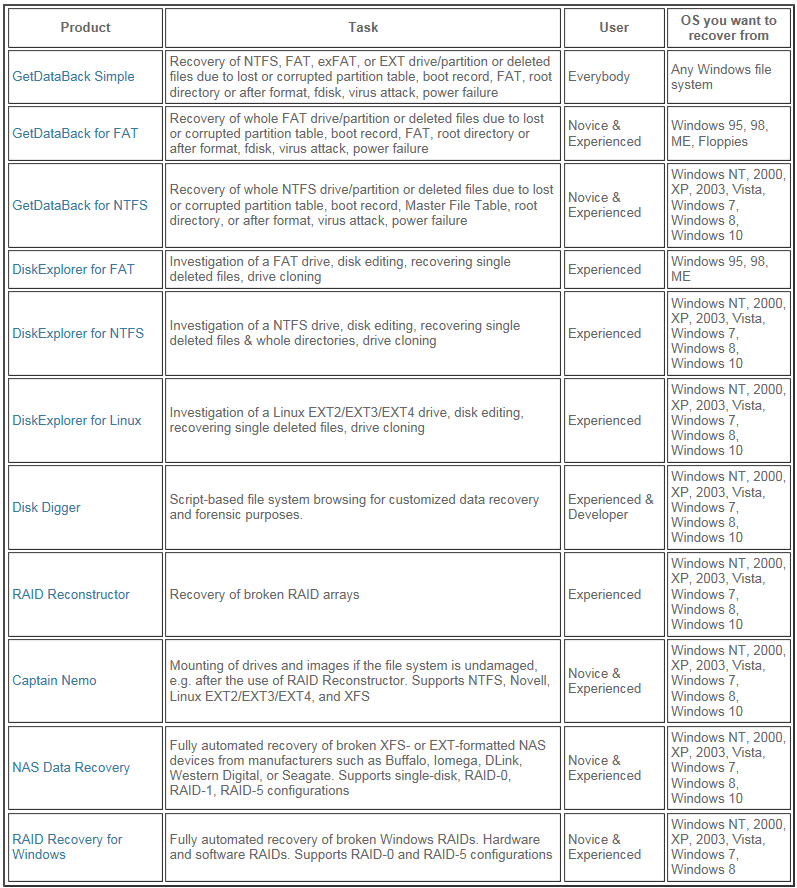 | Product | Task | User | OS you want to recover from |
|---|---|---|---|
| GetDataBack Simple | Recovery of NTFS, FAT, exFAT, or EXT drive/partition or deleted files due to lost or corrupted partition table, boot record, FAT, root directory or after format, fdisk, virus attack, power failure | Everybody | Any Windows file system |
| GetDataBack for FAT | Recovery of whole FAT drive/partition or deleted files due to lost or corrupted partition table, boot record, FAT, root directory or after format, fdisk, virus attack, power failure | Novice & Experienced | Windows 95, 98, ME, Floppies |
| GetDataBack for NTFS | Recovery of whole NTFS drive/partition or deleted files due to lost or corrupted partition table, boot record, Master File Table, root directory, or after format, virus attack, power failure | Novice & Experienced | Windows NT, 2000, XP, 2003, Vista, Windows 7, Windows 8, Windows 10 |
| DiskExplorer for FAT | Investigation of a FAT drive, disk editing, recovering single deleted files, drive cloning | Experienced | Windows 95, 98, ME |
| DiskExplorer for NTFS | Investigation of a NTFS drive, disk editing, recovering single deleted files & whole directories, drive cloning | Experienced | Windows NT, 2000, XP, 2003, Vista, Windows 7, Windows 8, Windows 10 |
| DiskExplorer for Linux | Investigation of a Linux EXT2/EXT3/EXT4 drive, disk editing, recovering single deleted files, drive cloning | Experienced | Windows NT, 2000, XP, 2003, Vista, Windows 7, Windows 8, Windows 10 |
| Disk Digger | Script-based file system browsing for customized data recovery and forensic purposes. | Experienced & Developer | Windows NT, 2000, XP, 2003, Vista, Windows 7, Windows 8, Windows 10 |
| RAID Reconstructor | Recovery of broken RAID arrays | Experienced | Windows NT, 2000, XP, 2003, Vista, Windows 7, Windows 8, Windows 10 |
| Captain Nemo | Mounting of drives and images if the file system is undamaged, e.g. after the use of RAID Reconstructor. Supports NTFS, Novell, Linux EXT2/EXT3/EXT4, and XFS | Novice & Experienced | Windows NT, 2000, XP, 2003, Vista, Windows 7, Windows 8, Windows 10 |
| NAS Data Recovery | Fully automated recovery of broken XFS- or EXT-formatted NAS devices from manufacturers such as Buffalo, Iomega, DLink, Western Digital, or Seagate. Supports single-disk, RAID-0, RAID-1, RAID-5 configurations | Novice & Experienced | Windows NT, 2000, XP, 2003, Vista, Windows 7, Windows 8, Windows 10 |
| RAID Recovery for Windows | Fully automated recovery of broken Windows RAIDs. Hardware and software RAIDs. Supports RAID-0 and RAID-5 configurations | Novice & Experienced | Windows NT, 2000, XP, 2003, Vista, Windows 7, Windows 8 |